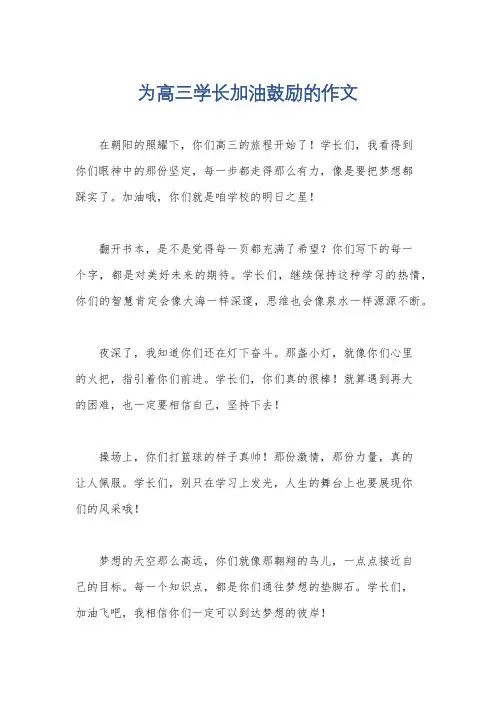 为高三学长加油鼓励的作文

在朝阳的照耀下，你们高三的旅程开始了！学长们，我看得到你们眼神中的那份坚定，每一步都走得那么有力，像是要把梦想都踩实了。加油哦，你们就是咱学校的明日之星！

翻开书本，是不是觉得每一页都充满了希望？你们写下的每一个字，都是对美好未来的期待。学长们，继续保持这种学习的热情，你们的智慧肯定会像大海一样深邃，思维也会像泉水一样源源不断。

夜深了，我知道你们还在灯下奋斗。那盏小灯，就像你们心里的火把，指引着你们前进。学长们，你们真的很棒！就算遇到再大的困难，也一定要相信自己，坚持下去！

操场上，你们打篮球的样子真帅！那份激情，那份力量，真的让人佩服。学长们，别只在学习上发光，人生的舞台上也要展现你们的风采哦！

梦想的天空那么高远，你们就像那翱翔的鸟儿，一点点接近自己的目标。每一个知识点，都是你们通往梦想的垫脚石。学长们，加油飞吧，我相信你们一定可以到达梦想的彼岸！